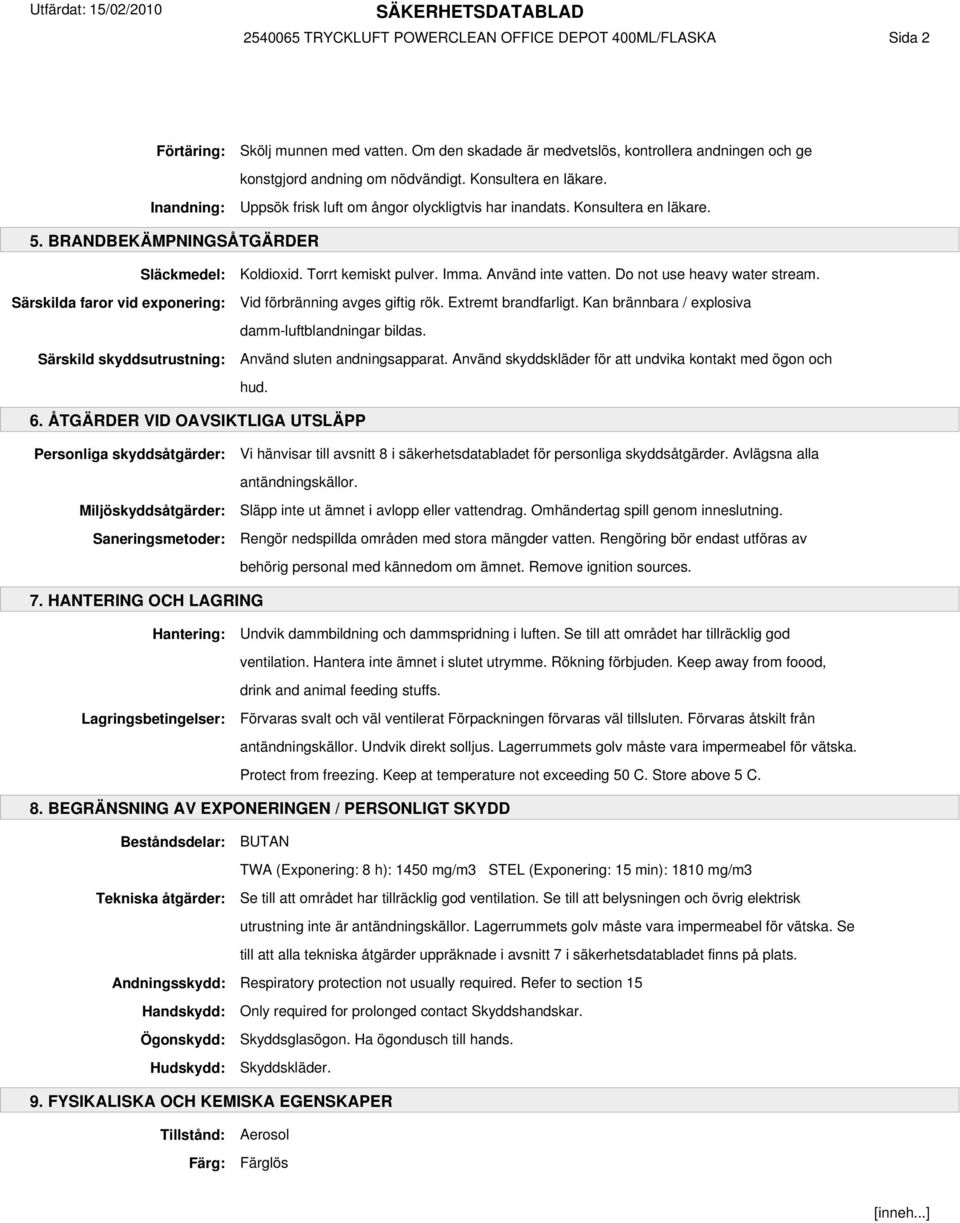 Utfärdat: 15/02/2010

SÄKERHETSDATABLAD

2540065 TRYCKLUFT POWERCLEAN OFFICE DEPOT 400ML/FLASKA

Sida 2

Förtäring: Skölj munnen med vatten. Om den skadade är medvetslös, kontrollera andningen och ge konstgjord andning om nödvändigt. Konsultera en läkare.

Inandning: Uppsök frisk luft om ångor olyckligtvis har inandats. Konsultera en läkare.

5. BRANDBEKÄMPNINGSÅTGÄRDER

Släckmedel: Koldioxid. Torrt kemiskt pulver. Imma. Använd inte vatten. Do not use heavy water stream.

Särskilda faror vid exponering: Vid förbränning avges giftig rök. Extremt brandfarligt. Kan brännbara / explosiva damm-luftblandningar bildas.

Särskild skyddsutrustning: Använd sluten andningsapparat. Använd skyddskläder för att undvika kontakt med ögon och hud.

6. ÅTGÄRDER VID OAVSIKTLIGA UTSLÄPP

Personliga skyddsåtgärder: Vi hänvisar till avsnitt 8 i säkerhetsdatabladet för personliga skyddsåtgärder. Avlägsna alla antändningskällor.

Miljöskyddsåtgärder: Släpp inte ut ämnet i avlopp eller vattendrag. Omhändertag spill genom inneslutning.

Saneringsmetoder: Rengör nedspillda områden med stora mängder vatten. Rengöring bör endast utföras av behörig personal med kännedom om ämnet. Remove ignition sources.

7. HANTERING OCH LAGRING

Hantering: Undvik dammbildning och dammspridning i luften. Se till att området har tillräcklig god ventilation. Hantera inte ämnet i slutet utrymme. Rökning förbjuden. Keep away from foood, drink and animal feeding stuffs.

Lagringsbetingelser: Förvaras svalt och väl ventilerat Förpackningen förvaras väl tillsluten. Förvaras åtskilt från antändningskällor. Undvik direkt solljus. Lagerrummets golv måste vara impermeabel för vätska. Protect from freezing. Keep at temperature not exceeding 50 C. Store above 5 C.

8. BEGRÄNSNING AV EXPONERINGEN / PERSONLIGT SKYDD

Beståndsdelar: BUTAN

TWA (Exponering: 8 h): 1450 mg/m3 STEL (Exponering: 15 min): 1810 mg/m3

Tekniska åtgärder: Se till att området har tillräcklig god ventilation. Se till att belysningen och övrig elektrisk utrustning inte är antändningskällor. Lagerrummets golv måste vara impermeabel för vätska. Se till att alla tekniska åtgärder uppräknade i avsnitt 7 i säkerhetsdatabladet finns på plats.

Andningsskydd: Respiratory protection not usually required. Refer to section 15

Handskydd: Only required for prolonged contact Skyddshandskar.

Ögonskydd: Skyddsglasögon. Ha ögondusch till hands.

Hudskydd: Skyddskläder.

9. FYSIKALISKA OCH KEMISKA EGENSKAPER

Tillstånd: Aerosol

Färg: Färglös

[inneh...]